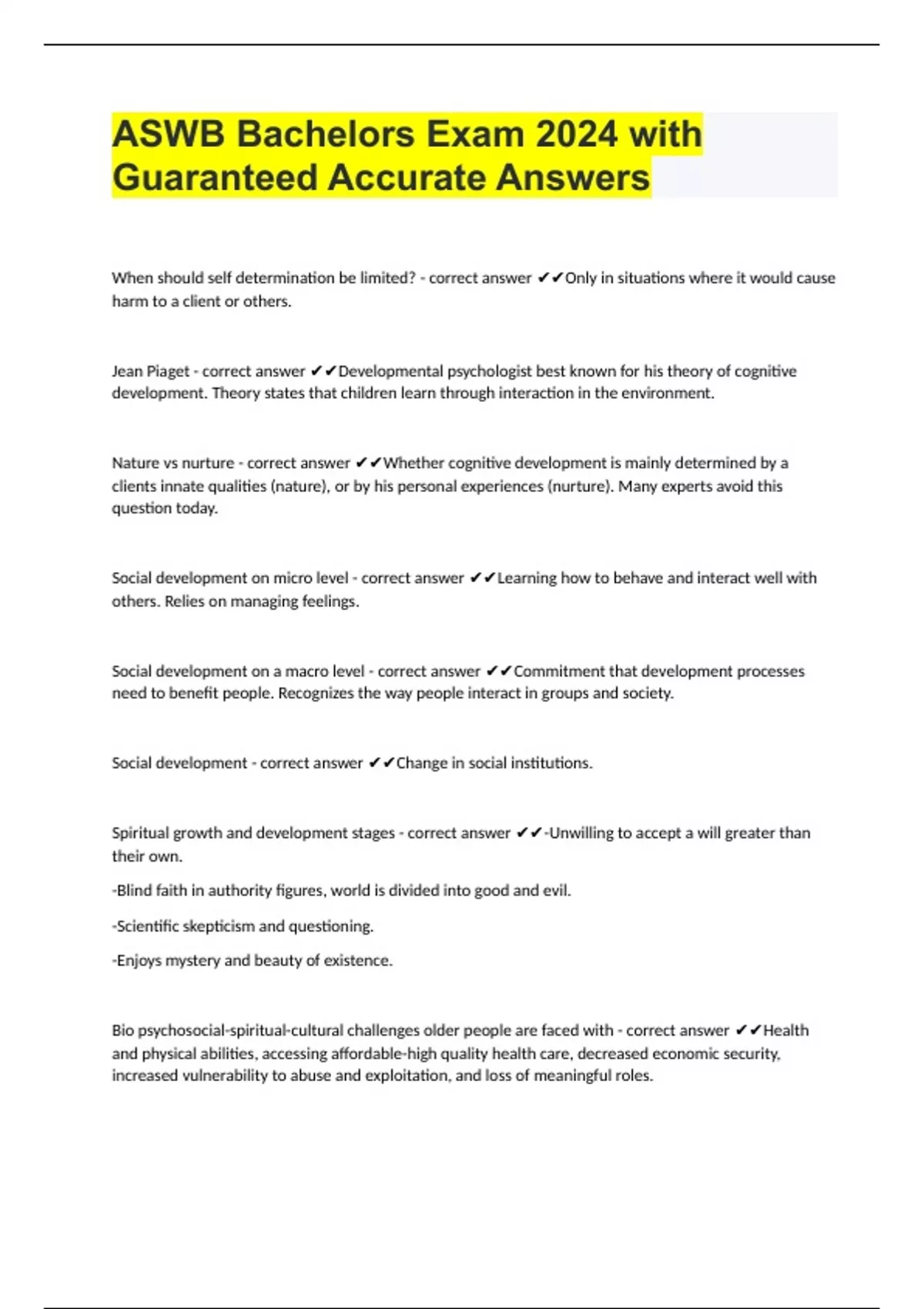 ASWB Bachelors Exam 2024 with Guaranteed Accurate Answers

When should self determination be limited? - correct answer ✔✔Only in situations where it would cause harm to a client or others.

Jean Piaget - correct answer ✔✔Developmental psychologist best known for his theory of cognitive development. Theory states that children learn through interaction in the environment.

Nature vs nurture - correct answer ✔✔Whether cognitive development is mainly determined by a clients innate qualities (nature), or by his personal experiences (nurture). Many experts avoid this question today.

Social development on micro level - correct answer ✔✔Learning how to behave and interact well with others. Relies on managing feelings.

Social development on a macro level - correct answer ✔✔Commitment that development processes need to benefit people. Recognizes the way people interact in groups and society.

Social development - correct answer ✔✔Change in social institutions.

Spiritual growth and development stages - correct answer ✔✔-Unwilling to accept a will greater than their own.

-Blind faith in authority figures, world is divided into good and evil.

-Scientific skepticism and questioning.

-Enjoys mystery and beauty of existence.

Bio psychosocial-spiritual-cultural challenges older people are faced with - correct answer ✔✔Health and physical abilities, accessing affordable-high quality health care, decreased economic security, increased vulnerability to abuse and exploitation, and loss of meaningful roles.